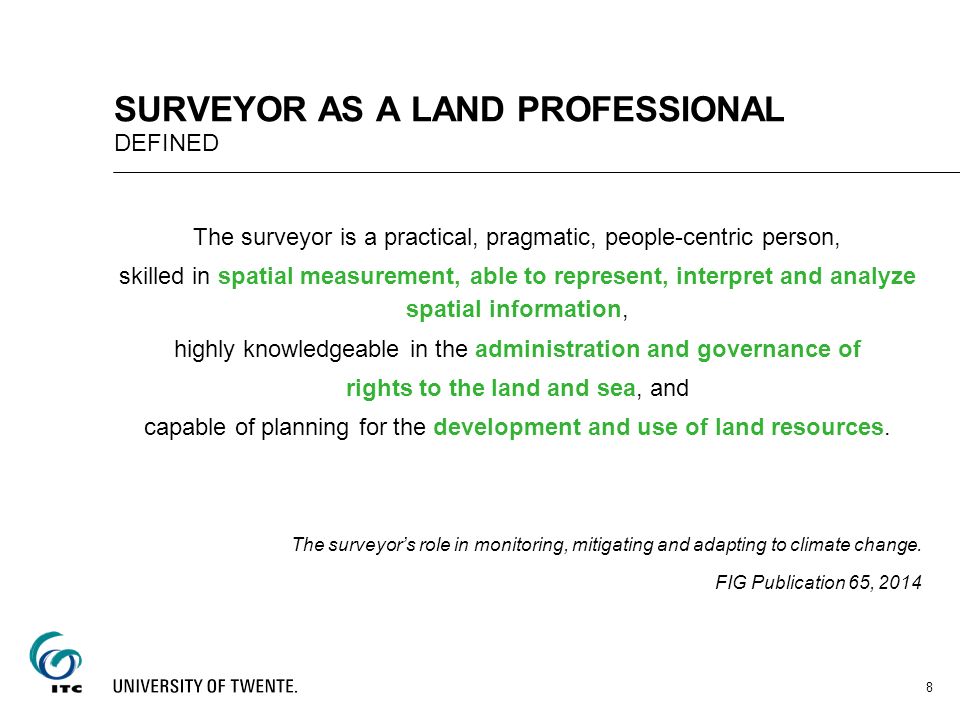 SURVEYOR AS A LAND PROFESSIONAL
DEFINED

The surveyor is a practical, pragmatic, people-centric person,

skilled in spatial measurement, able to represent, interpret and analyze spatial information,

highly knowledgeable in the administration and governance of rights to the land and sea, and

capable of planning for the development and use of land resources.

The surveyor's role in monitoring, mitigating and adapting to climate change.

FIG Publication 65, 2014

ITC

UNIVERSITY OF TWENTE.

8